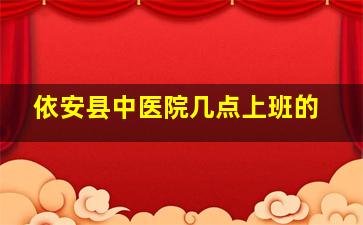 依安县中医院几点上班的